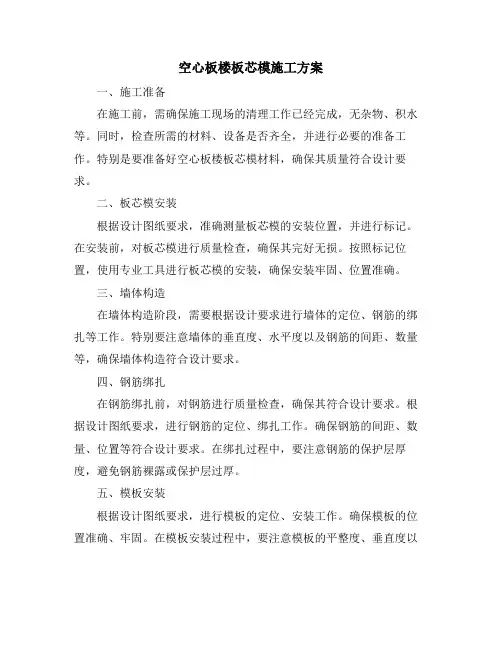 空心板楼板芯模施工方案

一、施工准备

在施工前，需确保施工现场的清理工作已经完成，无杂物、积水等。同时，检查所需的材料、设备是否齐全，并进行必要的准备工作。特别是要准备好空心板楼板芯模材料，确保其质量符合设计要求。

二、板芯模安装

根据设计图纸要求，准确测量板芯模的安装位置，并进行标记。在安装前，对板芯模进行质量检查，确保其完好无损。按照标记位置，使用专业工具进行板芯模的安装，确保安装牢固、位置准确。

三、墙体构造

在墙体构造阶段，需要根据设计要求进行墙体的定位、钢筋的绑扎等工作。特别要注意墙体的垂直度、水平度以及钢筋的间距、数量等，确保墙体构造符合设计要求。

四、钢筋绑扎

在钢筋绑扎前，对钢筋进行质量检查，确保其符合设计要求。根据设计图纸要求，进行钢筋的定位、绑扎工作。确保钢筋的间距、数量、位置等符合设计要求。在绑扎过程中，要注意钢筋的保护层厚度，避免钢筋裸露或保护层过厚。

五、模板安装

根据设计图纸要求，进行模板的定位、安装工作。确保模板的位置准确、牢固。在模板安装过程中，要注意模板的平整度、垂直度以